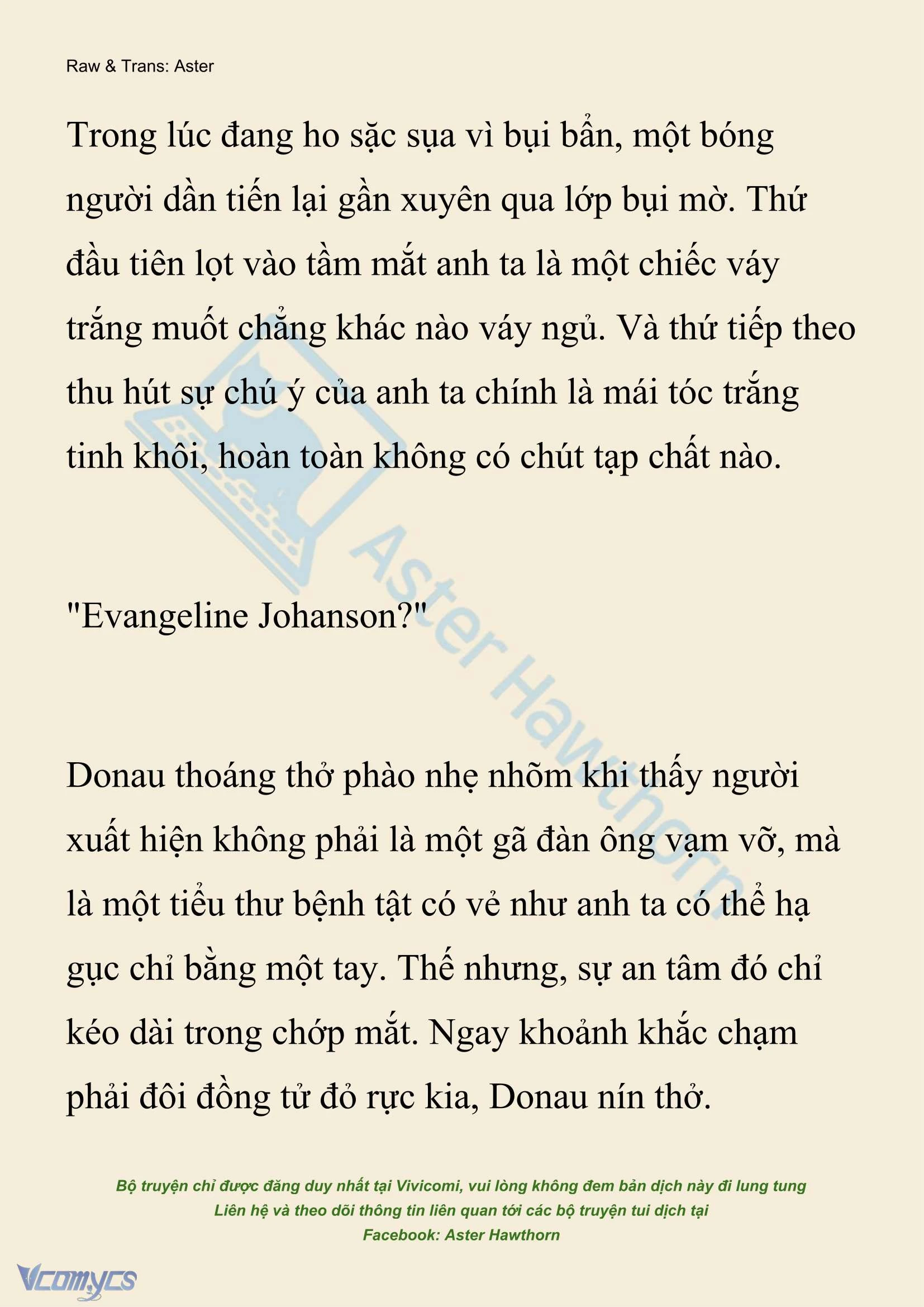 Raw & Trans: Aster

Trong lúc đang ho sặc sụa vì bụi bẩn, một bóng người dần tiến lại gần xuyên qua lớp bụi mờ. Thứ đầu tiên lọt vào tầm mắt anh ta là một chiếc váy trắng muốt chẳng khác nào váy ngủ. Và thứ tiếp theo thu hút sự chú ý của anh ta chính là mái tóc trắng tinh khôi, hoàn toàn không có chút tạp chất nào.

"Evangeline Johanson?"

Donau thoáng thở phào nhẹ nhõm khi thấy người xuất hiện không phải là một gã đàn ông vạm vỡ, mà là một tiểu thư bệnh tật có vẻ như anh ta có thể hạ gục chỉ bằng một tay. Thế nhưng, sự an tâm đó chỉ kéo dài trong chớp mắt. Ngay khoảnh khắc chạm phải đôi đồng tử đỏ rực kia, Donau nín thở.

Aster Hawthorn

Bộ truyện chỉ được đăng duy nhất tại Vivicomi, vui lòng không đem bản dịch này đi lung tung
Liên hệ và theo dõi thông tin liên quan tới các bộ truyện tui dịch tại
Facebook: Aster Hawthorn

Vcomycs